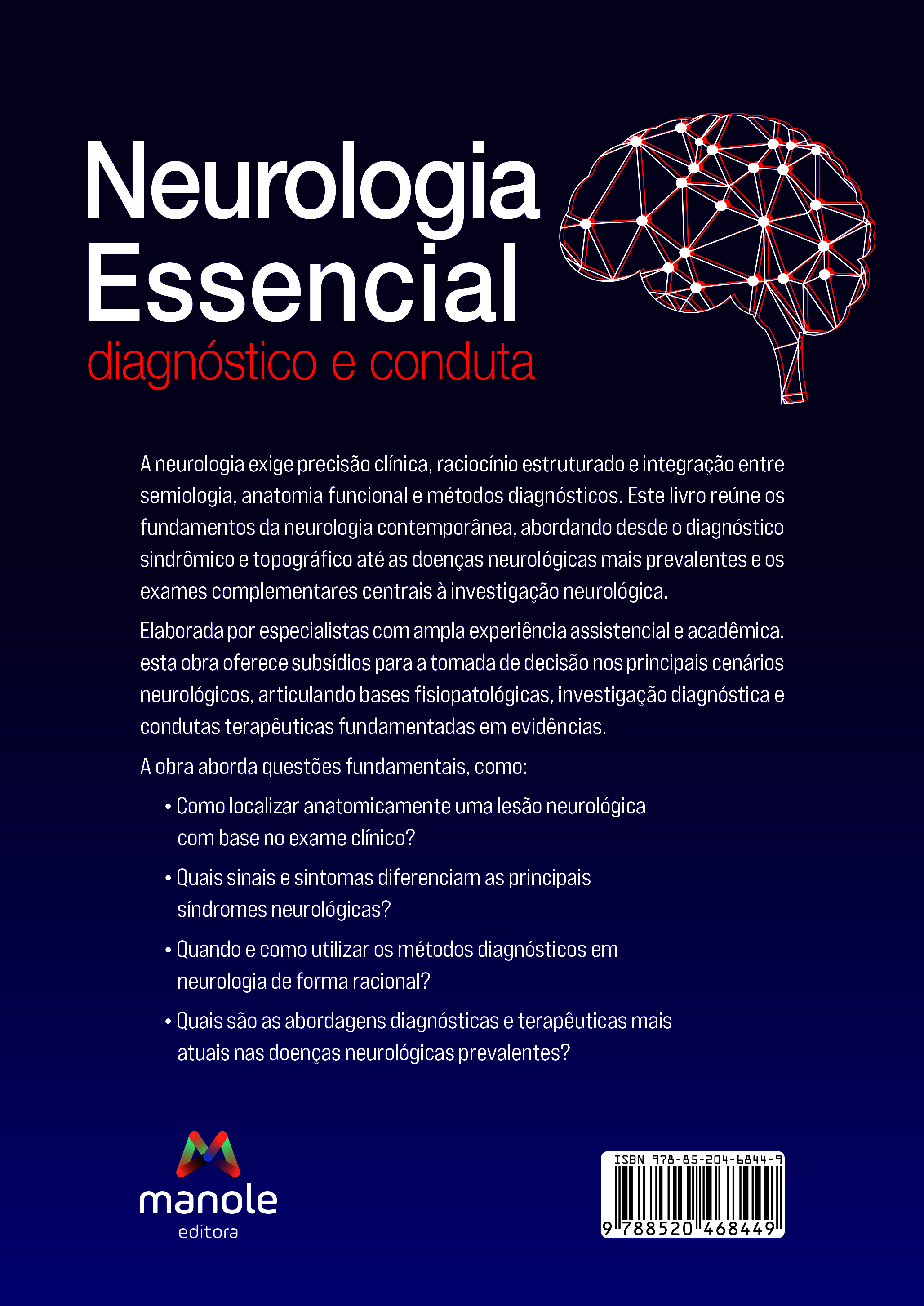 Neurologia Essencial
diagnóstico e conduta

A neurologia exige precisão clínica, raciocínio estruturado e integração entre semiologia, anatomia funcional e métodos diagnósticos. Este livro reúne os fundamentos da neurologia contemporânea, abordando desde o diagnóstico sindrômico e topográfico até as doenças neurológicas mais prevalentes e os exames complementares centrais à investigação neurológica.

Elaborada por especialistas com ampla experiência assistencial e acadêmica, esta obra oferece subsídios para a tomada de decisão nos principais cenários neurológicos, articulando bases fisiopatológicas, investigação diagnóstica e condutas terapêuticas fundamentadas em evidências.

A obra aborda questões fundamentais, como:

• Como localizar anatomicamente uma lesão neurológica com base no exame clínico?

• Quais sinais e sintomas diferenciam as principais síndromes neurológicas?

• Quando e como utilizar os métodos diagnósticos em neurologia de forma racional?

• Quais são as abordagens diagnósticas e terapêuticas mais atuais nas doenças neurológicas prevalentes?

manole
editora

ISBN 978-85-204-6844-9
9 788520 468449